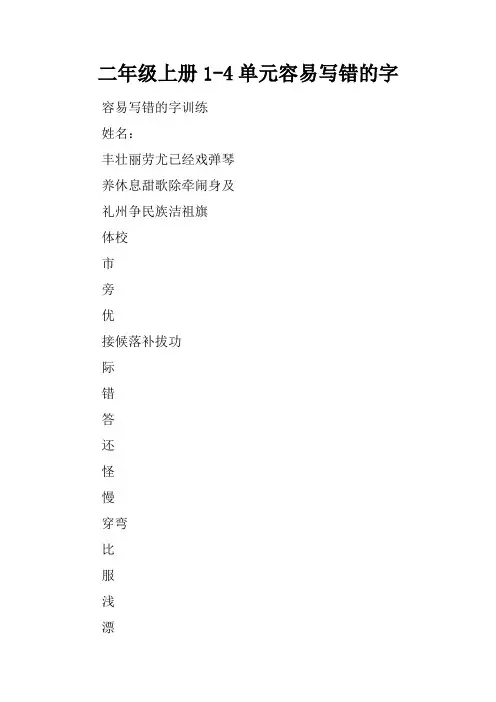 二年级上册 1-4 单元容易写错的字

容易写错的字训练

姓名：

丰壮丽劳尤已经戏弹琴

养休息甜歌除牵闹身及

礼州争民族洁祖旗

体校

市

旁

优

接候落补拔功

际

错

答

还

怪

慢

穿弯

比

服

浅

漂